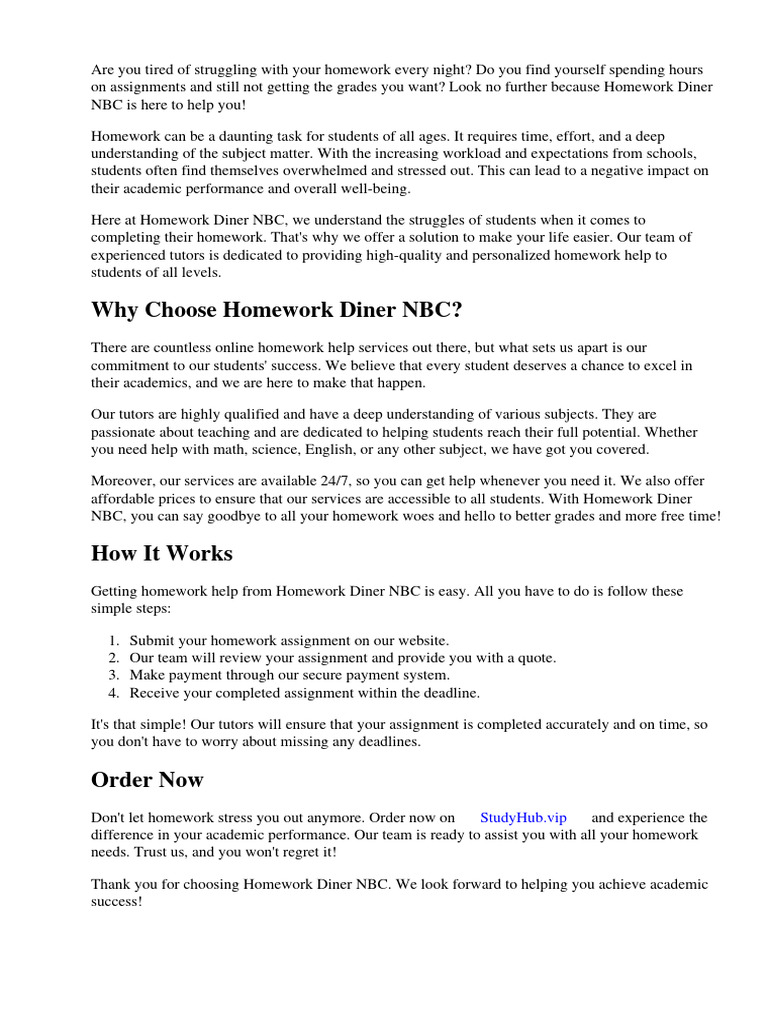 Are you tired of struggling with your homework every night? Do you find yourself spending hours on assignments and still not getting the grades you want? Look no further because Homework Diner NBC is here to help you!

Homework can be a daunting task for students of all ages. It requires time, effort, and a deep understanding of the subject matter. With the increasing workload and expectations from schools, students often find themselves overwhelmed and stressed out. This can lead to a negative impact on their academic performance and overall well-being.

Here at Homework Diner NBC, we understand the struggles of students when it comes to completing their homework. That's why we offer a solution to make your life easier. Our team of experienced tutors is dedicated to providing high-quality and personalized homework help to students of all levels.

Why Choose Homework Diner NBC?

There are countless online homework help services out there, but what sets us apart is our commitment to our students' success. We believe that every student deserves a chance to excel in their academics, and we are here to make that happen.

Our tutors are highly qualified and have a deep understanding of various subjects. They are passionate about teaching and are dedicated to helping students reach their full potential. Whether you need help with math, science, English, or any other subject, we have got you covered.

Moreover, our services are available 24/7, so you can get help whenever you need it. We also offer affordable prices to ensure that our services are accessible to all students. With Homework Diner NBC, you can say goodbye to all your homework woes and hello to better grades and more free time!

How It Works

Getting homework help from Homework Diner NBC is easy. All you have to do is follow these simple steps:

1. Submit your homework assignment on our website.
2. Our team will review your assignment and provide you with a quote.
3. Make payment through our secure payment system.
4. Receive your completed assignment within the deadline.

It's that simple! Our tutors will ensure that your assignment is completed accurately and on time, so you don't have to worry about missing any deadlines.

Order Now

Don't let homework stress you out anymore. Order now on StudyHub.vip and experience the difference in your academic performance. Our team is ready to assist you with all your homework needs. Trust us, and you won't regret it!

Thank you for choosing Homework Diner NBC. We look forward to helping you achieve academic success!